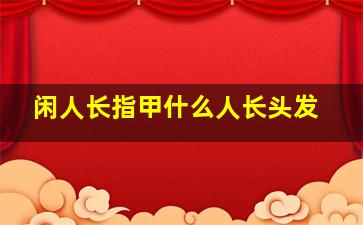 闲人长指甲什么人长头发